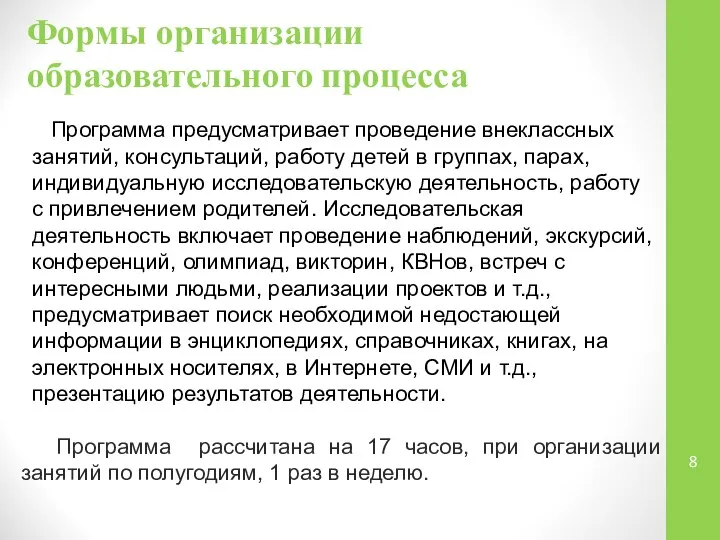 Формы организации образовательного процесса

Программа предусматривает проведение внеклассных занятий, консультаций, работу детей в группах, парах, индивидуальную исследовательскую деятельность, работу с привлечением родителей. Исследовательская деятельность включает проведение наблюдений, экскурсий, конференций, олимпиад, викторин, КВНов, встреч с интересными людьми, реализации проектов и т.д., предусматривает поиск необходимой недостающей информации в энциклопедиях, справочниках, книгах, на электронных носителях, в Интернете, СМИ и т.д., презентацию результатов деятельности.

Программа рассчитана на 17 часов, при организации занятий по полугодиям, 1 раз в неделю.

8